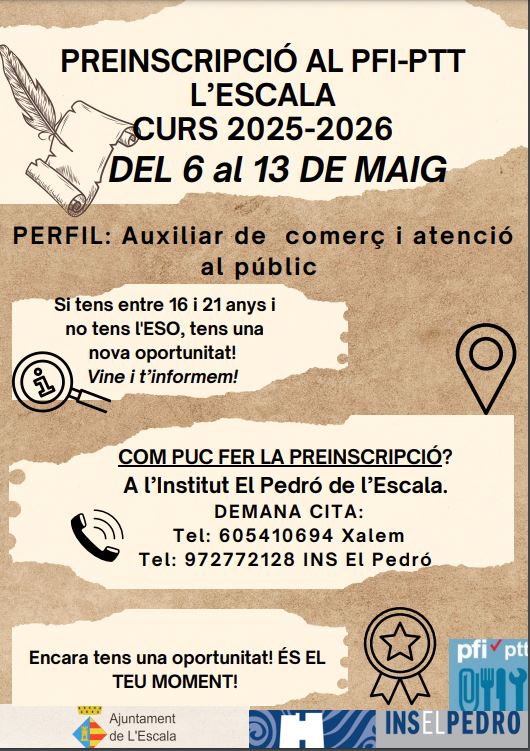 PREINSCRIPCIÓ AL PFI-PTT
L'ESCALA
CURS 2025-2026
DEL 6 al 13 DE MAIG

PERFIL: Auxiliar de comerç i atenció al públic

Si tens entre 16 i 21 anys i no tens l'ESO, tens una nova oportunitat! Vine i t'informem!

COM PUC FER LA PREINSCRIPCIÓ?
A l'Institut El Pedró de l'Escala.
DEMANA CITA:
Tel: 605410694 Xalem
Tel: 972772128 INS El Pedró

Encara tens una oportunitat! ÉS EL TEU MOMENT!

pfi ptt

Ajuntament
de L'Escala

INSELPEDRO